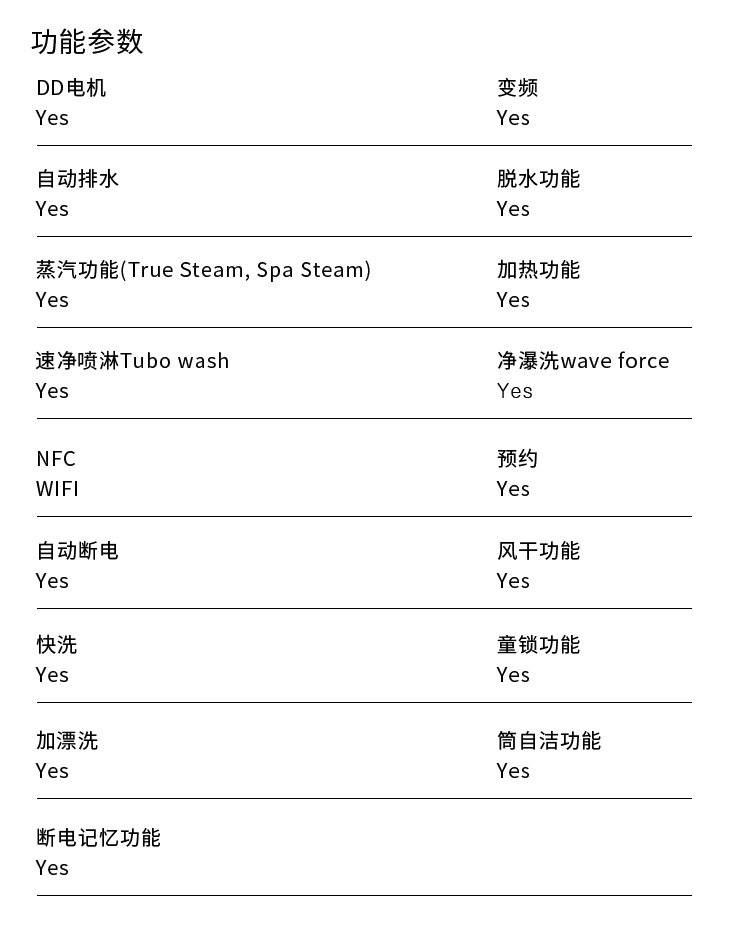 功能参数

DD电机
Yes

变频
Yes

自动排水
Yes

脱水功能
Yes

蒸汽功能(True Steam, Spa Steam)
Yes

加热功能
Yes

速净喷淋Tubo wash
Yes

净瀑洗wave force
Yes

NFC
WIFI

预约
Yes

自动断电
Yes

风干功能
Yes

快洗
Yes

童锁功能
Yes

加漂洗
Yes

筒自洁功能
Yes

断电记忆功能
Yes